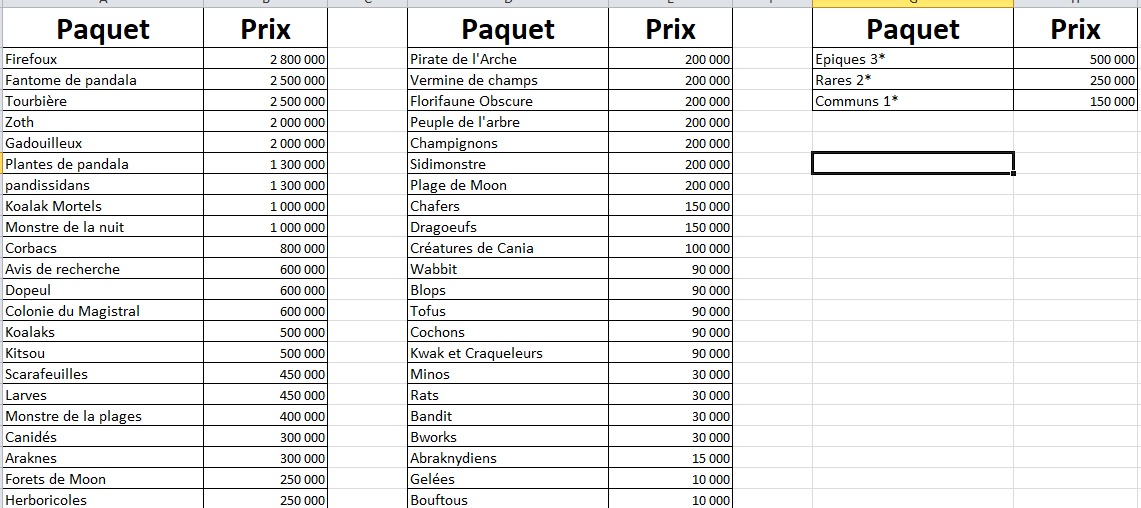 | Paquet | Prix |
|---|---|
| Firefoux | 2 800 000 |
| Fantome de pandala | 2 500 000 |
| Tourbière | 2 500 000 |
| Zoth | 2 000 000 |
| Gadouilleux | 2 000 000 |
| Plantes de pandala | 1 300 000 |
| pandissidans | 1 300 000 |
| Koalak Mortels | 1 000 000 |
| Monstre de la nuit | 1 000 000 |
| Corbacs | 800 000 |
| Avis de recherche | 600 000 |
| Dopeul | 600 000 |
| Colonie du Magistral | 600 000 |
| Koalaks | 500 000 |
| Kitsou | 500 000 |
| Scarafeuilles | 450 000 |
| Larves | 450 000 |
| Monstre de la plages | 400 000 |
| Canidés | 300 000 |
| Araknes | 300 000 |
| Forets de Moon | 250 000 |
| Herboricoles | 250 000 |

| Paquet | Prix |
|---|---|
| Pirate de l'Arche | 200 000 |
| Vermine de champs | 200 000 |
| Florifaune Obscure | 200 000 |
| Peuple de l'arbre | 200 000 |
| Champignons | 200 000 |
| Sidimonstre | 200 000 |
| Plage de Moon | 200 000 |
| Chafers | 150 000 |
| Dragoeufs | 150 000 |
| Créatures de Cania | 100 000 |
| Wabbit | 90 000 |
| Blops | 90 000 |
| Tofus | 90 000 |
| Cochons | 90 000 |
| Kwak et Craqueleurs | 90 000 |
| Minos | 30 000 |
| Rats | 30 000 |
| Bandit | 30 000 |
| Bworks | 30 000 |
| Abraknydiens | 15 000 |
| Gelées | 10 000 |
| Bouftous | 10 000 |

| Paquet | Prix |
|---|---|
| Epiques 3* | 500 000 |
| Rares 2* | 250 000 |
| Communs 1* | 150 000 |